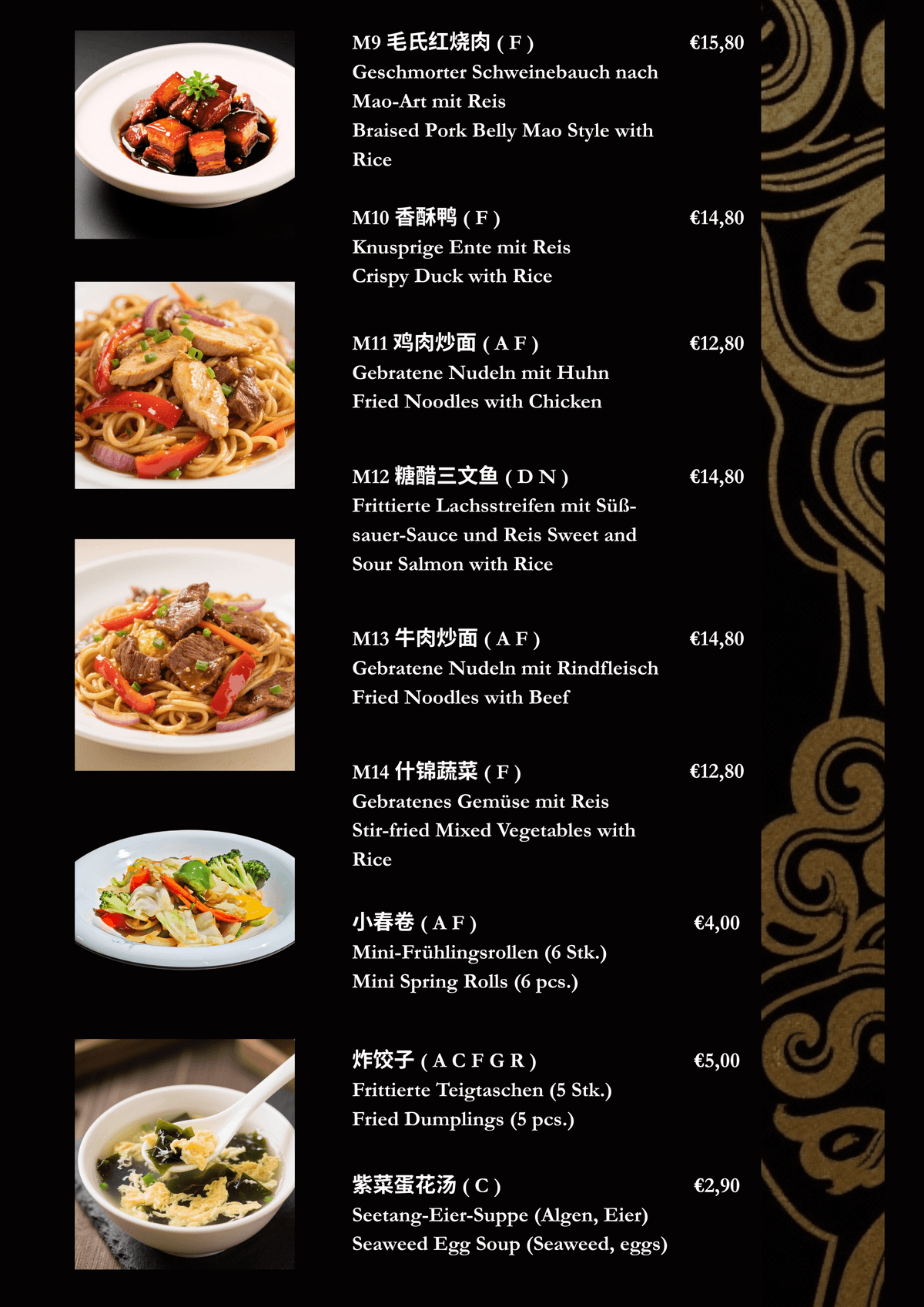 M9 毛氏红烧肉 ( F ) €15,80
Geschmorter Schweinebauch nach Mao-Art mit Reis
Braised Pork Belly Mao Style with Rice

M10 香酥鸭 ( F ) €14,80
Knusprige Ente mit Reis
Crispy Duck with Rice

M11 鸡肉炒面 ( A F ) €12,80
Gebratene Nudeln mit Huhn
Fried Noodles with Chicken

M12 糖醋三文鱼 ( D N ) €14,80
Frittierte Lachsstreifen mit Süß-sauer-Sauce und Reis Sweet and Sour Salmon with Rice

M13 牛肉炒面 ( A F ) €14,80
Gebratene Nudeln mit Rindfleisch
Fried Noodles with Beef

M14 什锦蔬菜 ( F ) €12,80
Gebratenes Gemüse mit Reis
Stir-fried Mixed Vegetables with Rice

小春卷 ( A F ) €4,00
Mini-Frühlingsrollen (6 Stk.)
Mini Spring Rolls (6 pcs.)

炸饺子 ( A C F G R ) €5,00
Frittierte Teigtaschen (5 Stk.)
Fried Dumplings (5 pcs.)

紫菜蛋花汤 ( C ) €2,90
Seetang-Eier-Suppe (Algen, Eier)
Seaweed Egg Soup (Seaweed, eggs)